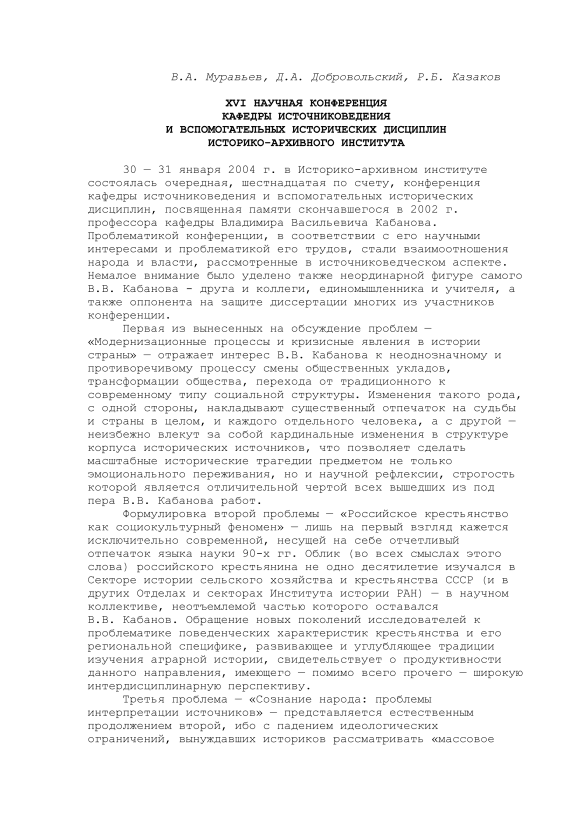 В.А. Муравьев, Д.А. Добровольский, Р.Б. Казаков

XVI НАУЧНАЯ КОНФЕРЕНЦИЯ
КАФЕДРЫ ИСТОЧНИКОВЕДЕНИЯ
И ВСПОМОГАТЕЛЬНЫХ ИСТОРИЧЕСКИХ ДИСЦИПЛИН
ИСТОРИКО-АРХИВНОГО ИНСТИТУТА

30 — 31 января 2004 г. в Историко-архивном институте состоялась очередная, шестнадцатая по счету, конференция кафедры источниковедения и вспомогательных исторических дисциплин, посвященная памяти скончавшегося в 2002 г. профессора кафедры Владимира Васильевича Кабанова. Проблематикой конференции, в соответствии с его научными интересами и проблематикой его трудов, стали взаимоотношения народа и власти, рассмотренные в источниковедческом аспекте. Немалое внимание было уделено также неординарной фигуре самого В.В. Кабанова - друга и коллеги, единомышленника и учителя, а также оппонента на защите диссертации многих из участников конференции.

Первая из вынесенных на обсуждение проблем — «Модернизационные процессы и кризисные явления в истории страны» — отражает интерес В.В. Кабанова к неоднозначному и противоречивому процессу смены общественных укладов, трансформации общества, перехода от традиционного к современному типу социальной структуры. Изменения такого рода, с одной стороны, накладывают существенный отпечаток на судьбы и страны в целом, и каждого отдельного человека, а с другой — неизбежно влекут за собой кардинальные изменения в структуре корпуса исторических источников, что позволяет сделать масштабные исторические трагедии предметом не только эмоционального переживания, но и научной рефлексии, строгость которой является отличительной чертой всех вышедших из под пера В.В. Кабанова работ.

Формулировка второй проблемы — «Российское крестьянство как социокультурный феномен» — лишь на первый взгляд кажется исключительно современной, несущей на себе отчетливый отпечаток языка науки 90-х гг. Облик (во всех смыслах этого слова) российского крестьянина не одно десятилетие изучался в Секторе истории сельского хозяйства и крестьянства СССР (и в других Отделах и секторах Института истории РАН) — в научном коллективе, неотъемлемой частью которого оставался В.В. Кабанов. Обращение новых поколений исследователей к проблематике поведенческих характеристик крестьянства и его региональной специфике, развивающее и углубляющее традиции изучения аграрной истории, свидетельствует о продуктивности данного направления, имеющего — помимо всего прочего — широкую интердисциплинарную перспективу.

Третья проблема — «Сознание народа: проблемы интерпретации источников» — представляется естественным продолжением второй, ибо с падением идеологических ограничений, вынуждавших историков рассматривать «массовое